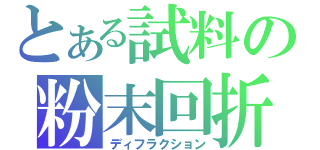 とある試料の
粉末回折
ディフラクション